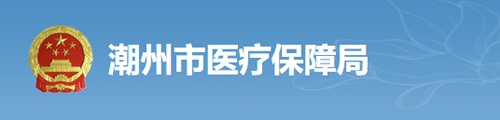 潮州市医疗保障局